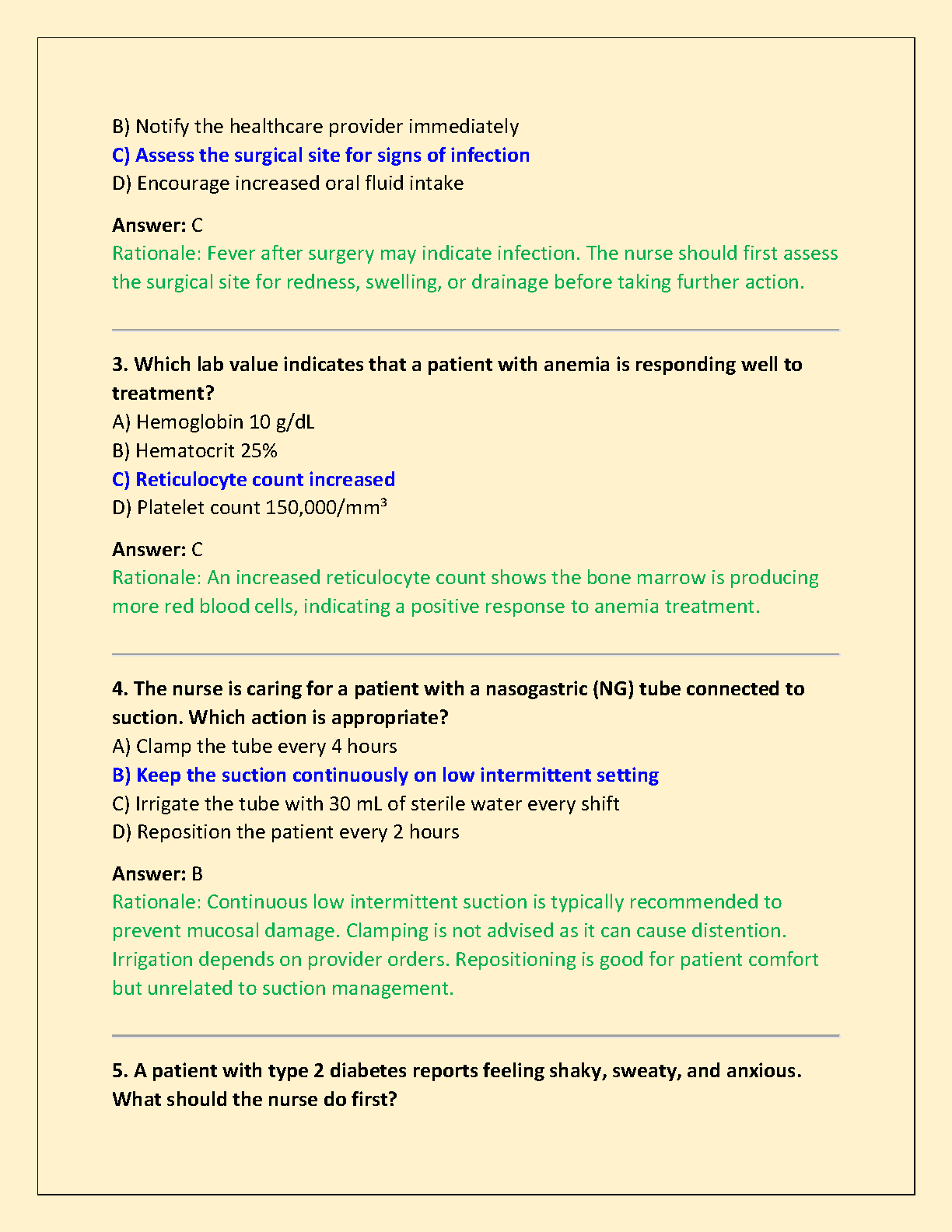 B) Notify the healthcare provider immediately
C) Assess the surgical site for signs of infection
D) Encourage increased oral fluid intake

Answer: C
Rationale: Fever after surgery may indicate infection. The nurse should first assess the surgical site for redness, swelling, or drainage before taking further action.

3. Which lab value indicates that a patient with anemia is responding well to treatment?
A) Hemoglobin 10 g/dL
B) Hematocrit 25%
C) Reticulocyte count increased
D) Platelet count 150,000/mm³

Answer: C
Rationale: An increased reticulocyte count shows the bone marrow is producing more red blood cells, indicating a positive response to anemia treatment.

4. The nurse is caring for a patient with a nasogastric (NG) tube connected to suction. Which action is appropriate?
A) Clamp the tube every 4 hours
B) Keep the suction continuously on low intermittent setting
C) Irrigate the tube with 30 mL of sterile water every shift
D) Reposition the patient every 2 hours

Answer: B
Rationale: Continuous low intermittent suction is typically recommended to prevent mucosal damage. Clamping is not advised as it can cause distention. Irrigation depends on provider orders. Repositioning is good for patient comfort but unrelated to suction management.

5. A patient with type 2 diabetes reports feeling shaky, sweaty, and anxious. What should the nurse do first?